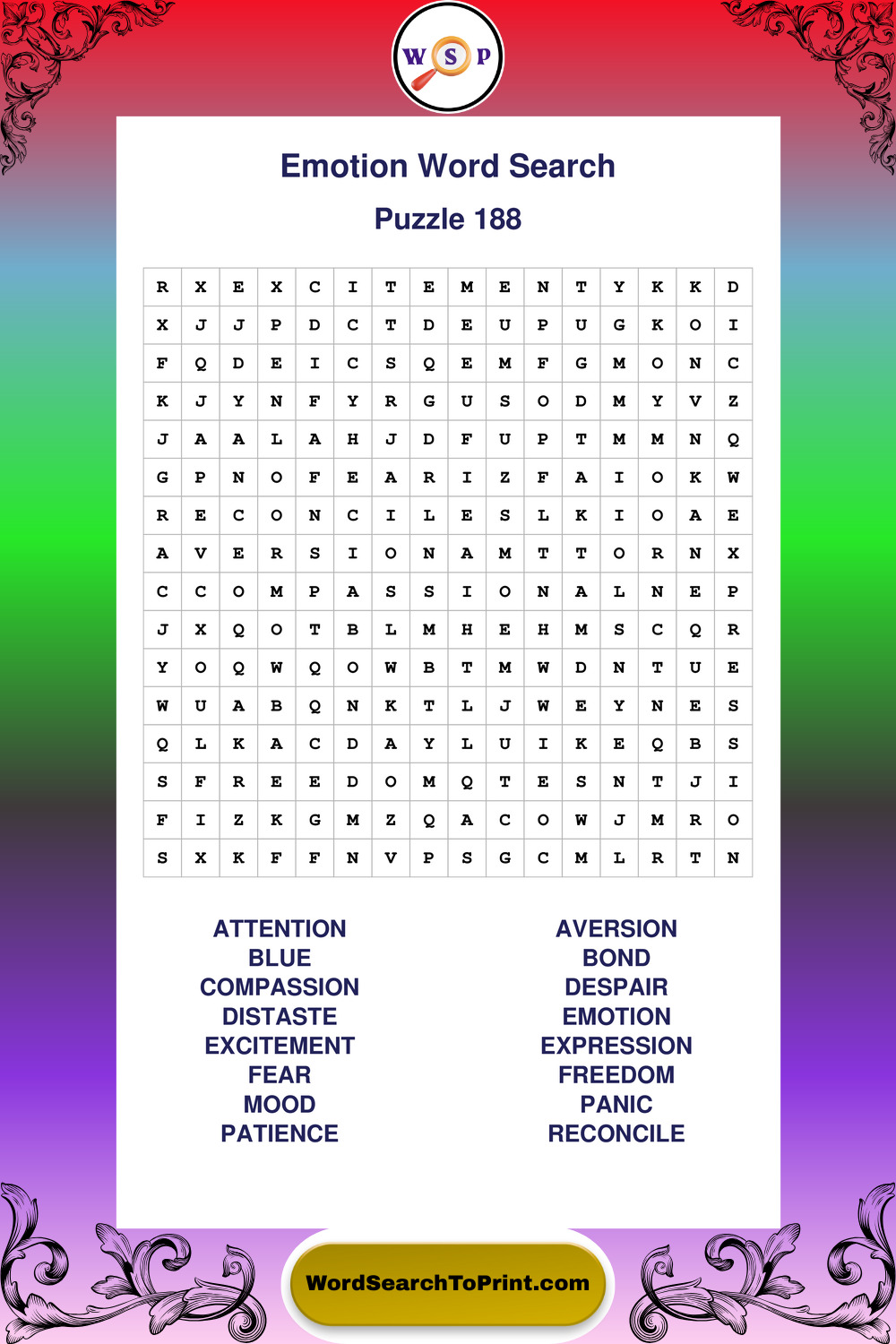 W S P

Emotion Word Search

Puzzle 188

| R | X | E | X | C | I | T | E | M | E | N | T | Y | K | K | D |
|---|---|---|---|---|---|---|---|---|---|---|---|---|---|---|---|
| X | J | J | P | D | C | T | D | E | U | P | U | G | K | O | I |
| F | Q | D | E | I | C | S | Q | E | M | F | G | M | O | N | C |
| K | J | Y | N | F | Y | R | G | U | S | O | D | M | Y | V | Z |
| J | A | A | L | A | H | J | D | F | U | P | T | M | M | N | Q |
| G | P | N | O | F | E | A | R | I | Z | F | A | I | O | K | W |
| R | E | C | O | N | C | I | L | E | S | L | K | I | O | A | E |
| A | V | E | R | S | I | O | N | A | M | T | T | O | R | N | X |
| C | C | O | M | P | A | S | S | I | O | N | A | L | N | E | P |
| J | X | Q | O | T | B | L | M | H | E | H | M | S | C | Q | R |
| Y | O | Q | W | Q | O | W | B | T | M | W | D | N | T | U | E |
| W | U | A | B | Q | N | K | T | L | J | W | E | Y | N | E | S |
| Q | L | K | A | C | D | A | Y | L | U | I | K | E | Q | B | S |
| S | F | R | E | E | D | O | M | Q | T | E | S | N | T | J | I |
| F | I | Z | K | G | M | Z | Q | A | C | O | W | J | M | R | O |
| S | X | K | F | F | N | V | P | S | G | C | M | L | R | T | N |

ATTENTION
BLUE
COMPASSION
DISTASTE
EXCITEMENT
FEAR
MOOD
PATIENCE

AVERSION
BOND
DESPAIR
EMOTION
EXPRESSION
FREEDOM
PANIC
RECONCILE

WordSearchToPrint.com